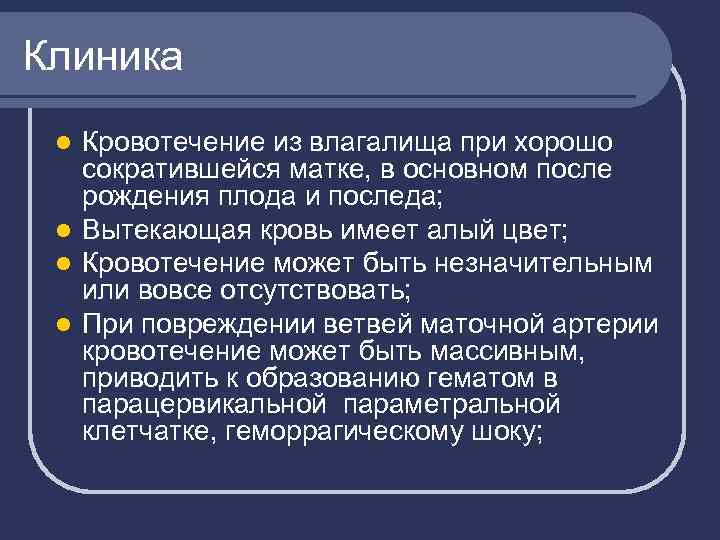 Клиника

- Кровотечение из влагалища при хорошо сократившейся матке, в основном после рождения плода и последа;
- Вытекающая кровь имеет алый цвет;
- Кровотечение может быть незначительным или вовсе отсутствовать;
- При повреждении ветвей маточной артерии кровотечение может быть массивным, приводить к образованию гематом в парацервикальной  параметральной клетчатке, геморрагическому шоку;